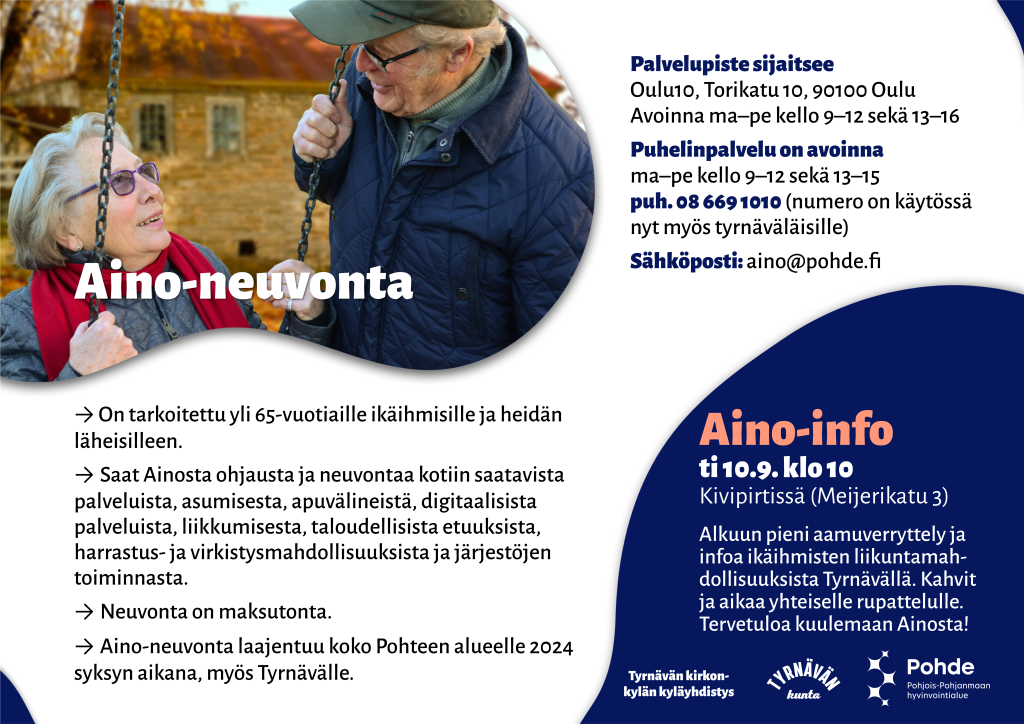 Aino-neuvonta

Palvelupiste sijaitsee
Oulu10, Torikatu 10, 90100 Oulu
Avoinna ma–pe kello 9–12 sekä 13–16

Puhelinpalvelu on avoinna
ma–pe kello 9–12 sekä 13–15
puh. 08 669 1010 (numero on käytössä nyt myös tyrnäväläisille)

Sähköposti: aino@pohde.fi

→ On tarkoitettu yli 65-vuotiaille ikäihmisille ja heidän läheisilleen.

→ Saat Ainosta ohjausta ja neuvontaa kotiin saatavista palveluista, asumisesta, apuvälineistä, digitaalisista palveluista, liikkumisesta, taloudellisista etuuksista, harrastus- ja virkistysmahdollisuuksista ja järjestöjen toiminnasta.

→ Neuvonta on maksutonta.

→ Aino-neuvonta laajentuu koko Pohteen alueelle 2024 syksyn aikana, myös Tyrnävälle.

Aino-info
ti 10.9. klo 10
Kivipirtissä (Meijerikatu 3)

Alkuun pieni aamuverryttely ja infoa ikäihmisten liikuntamahdollisuuksista Tyrnävällä. Kahvit ja aikaa yhteiselle rupattelulle. Tervetuloa kuulemaan Ainosta!

Tyrnävän kirkonkylän kyläyhdistys

TYRNÄVÄN kunta

Pohde
Pohjois-Pohjanmaan hyvinvointialue